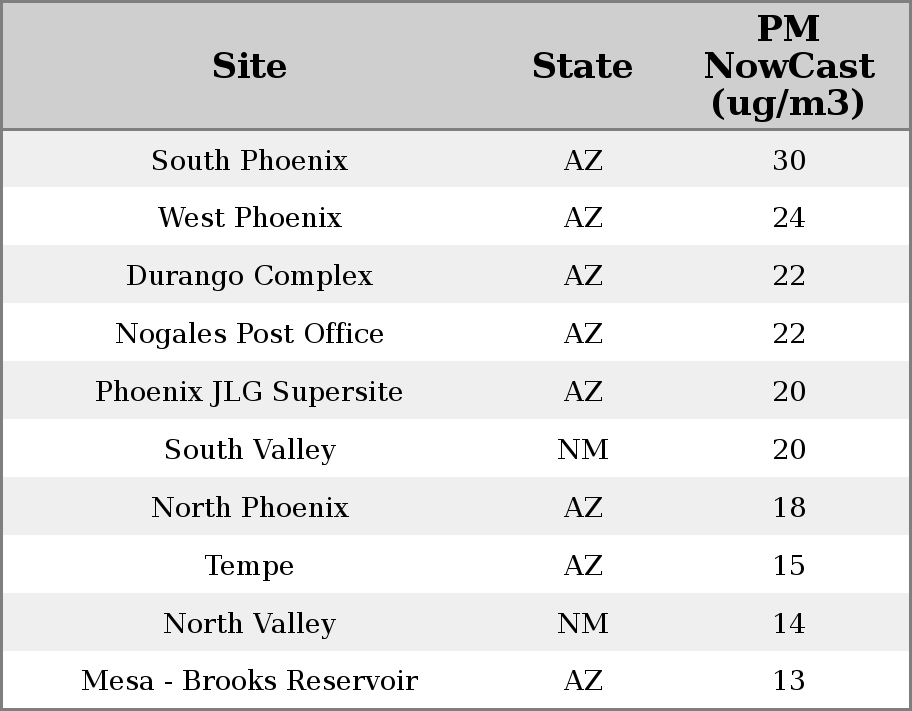 | Site | State | PM NowCast (ug/m3) |
|---|---|---|
| South Phoenix | AZ | 30 |
| West Phoenix | AZ | 24 |
| Durango Complex | AZ | 22 |
| Nogales Post Office | AZ | 22 |
| Phoenix JLG Supersite | AZ | 20 |
| South Valley | NM | 20 |
| North Phoenix | AZ | 18 |
| Tempe | AZ | 15 |
| North Valley | NM | 14 |
| Mesa - Brooks Reservoir | AZ | 13 |